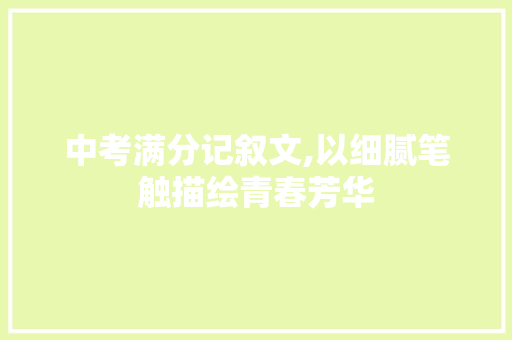 中考满分记叙文,以细腻笔触描绘青春芳华